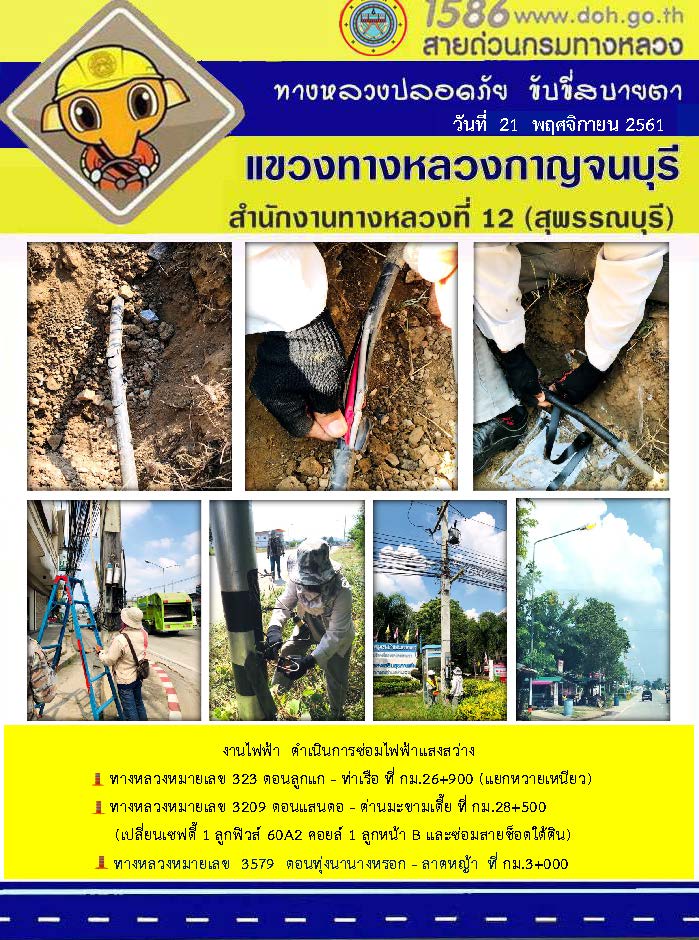 1586 www.doh.go.th
สายด่วนกรมทางหลวง

ทางหลวงปลอดภัย ขับขี่สบายตา
วันที่ 21 พฤศจิกายน 2561

แขวงทางหลวงกาญจนบุรี
สำนักงานทางหลวงที่ 12 (สุพรรณบุรี)

งานไฟฟ้า ดำเนินการซ่อมไฟฟ้าแสงสว่าง
ทางหลวงหมายเลข 323 ตอนลูกแก - ท่าเรือ ที่ กม.26+900 (แยกหวายเหนียว)
ทางหลวงหมายเลข 3209 ตอนแสนตอ - ด่านมะขามเตี้ย ที่ กม.28+500
(เปลี่ยนเซฟตี้ 1 ลูกฟิวส์ 60A2 คอยล์ 1 ลูกหน้า B และซ่อมสายช็อตใต้ดิน)
ทางหลวงหมายเลข 3579 ตอนทุ่งนานางหรอก - ลาดหญ้า ที่ กม.3+000